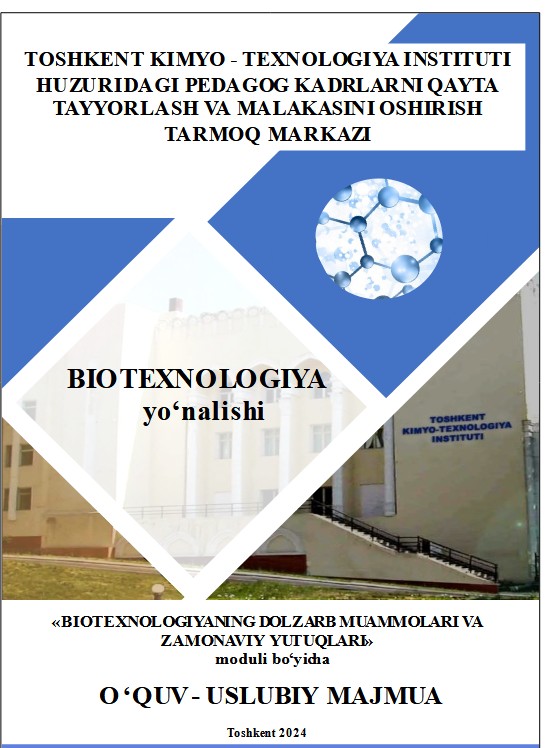 TOSHKENT KIMYO - TEXNOLOGIYA INSTITUTI HUZURIDAGI PEDAGOG KADRLARNI QAYTA TAYYORLASH VA MALAKASINI OSHIRISH TARMOQ MARKAZI

BIOTEXNOLOGIYA
yo‘nalishi

TOSHKENT
KIMYO-TEXNOLOGIYA
INSTITUTI

«BIOTEXNOLOGIYANING DOLZARB MUAMMOLARI VA ZAMONAVIY YUTUQLARI»
moduli bo‘yicha

O‘QUV - USLUBIY MAJMUA

Toshkent 2024